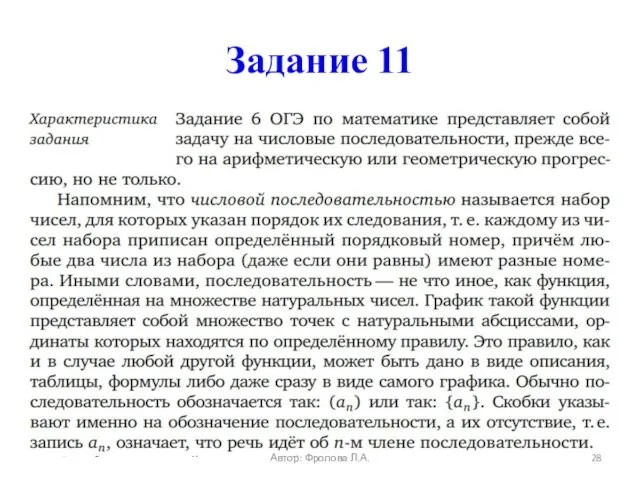 Задание 11

Характеристика задания

Задание 6 ОГЭ по математике представляет собой задачу на числовые последовательности, прежде всего на арифметическую или геометрическую прогрессию, но не только.

Напомним, что числовой последовательностью называется набор чисел, для которых указан порядок их следования, т. е. каждому из чисел набора приписан определённый порядковый номер, причём любые два числа из набора (даже если они равны) имеют разные номера. Иными словами, последовательность — не что иное, как функция, определённая на множестве натуральных чисел. График такой функции представляет собой множество точек с натуральными абсциссами, ординаты которых находятся по определённому правилу. Это правило, как и в случае любой другой функции, может быть дано в виде описания, таблицы, формулы либо даже сразу в виде самого графика. Обычно последовательность обозначается так: $(a_n)$ или так: $\{a_n\}$. Скобки указывают именно на обозначение последовательности, а их отсутствие, т. е. запись $a_n$, означает, что речь идёт об $n$-м члене последовательности.

Автор: Фролова Л.А.

28